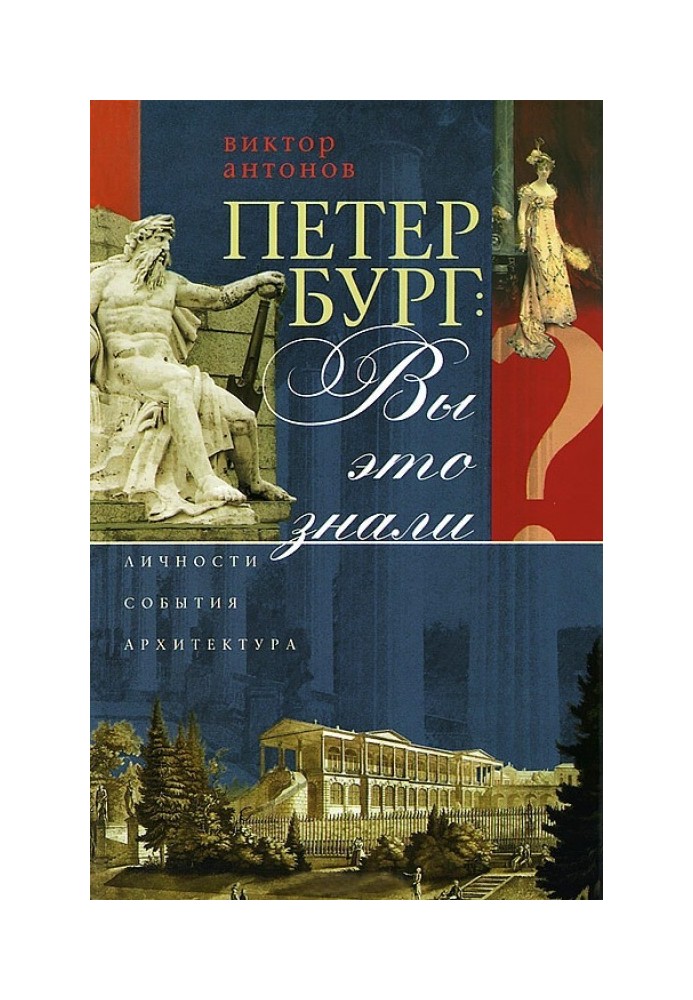 виктор
антонов

ПЕТЕР
БУРГ:
Вы
это
знали
?

ЛИЧНОСТИ
СОБЫТИЯ
АРХИТЕКТУРА